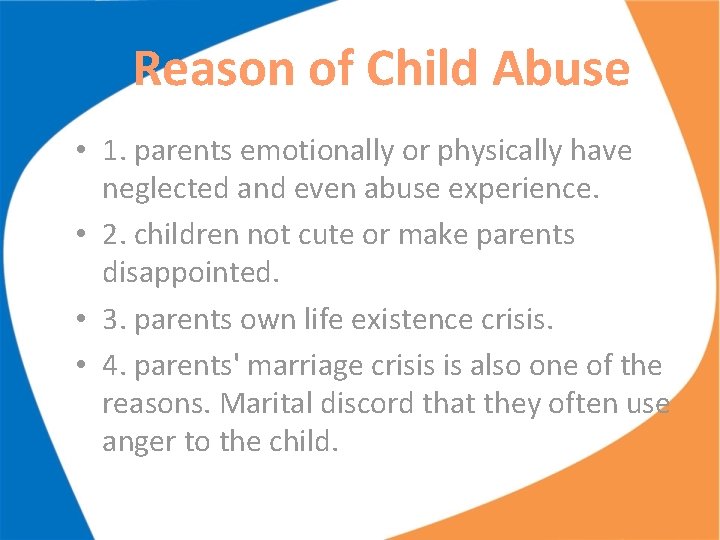 Reason of Child Abuse

• 1. parents emotionally or physically have neglected and even abuse experience.

• 2. children not cute or make parents disappointed.

• 3. parents own life existence crisis.

• 4. parents' marriage crisis is also one of the reasons. Marital discord that they often use anger to the child.